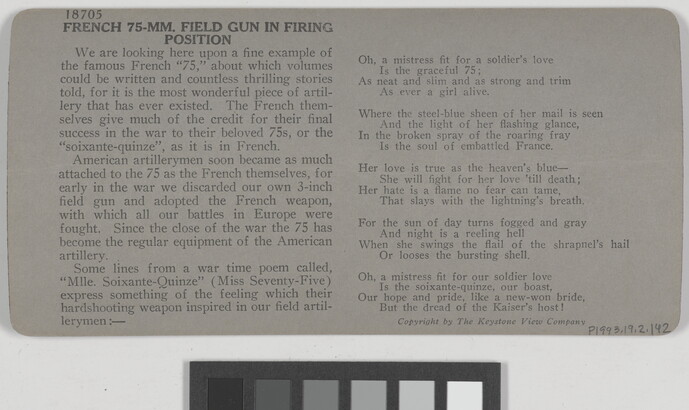 18705
FRENCH 75-MM. FIELD GUN IN FIRING POSITION

We are looking here upon a fine example of the famous French "75," about which volumes could be written and countless thrilling stories told, for it is the most wonderful piece of artillery that has ever existed. The French themselves give much of the credit for their final success in the war to their beloved 75s, or the "soixante-quinze", as it is in French.

American artillerymen soon became as much attached to the 75 as the French themselves, for early in the war we discarded our own 3-inch field gun and adopted the French weapon, with which all our battles in Europe were fought. Since the close of the war the 75 has become the regular equipment of the American artillery.

Some lines from a war time poem called, "Mlle. Soixante-Quinze" (Miss Seventy-Five) express something of the feeling which their hardshooting weapon inspired in our field artillerymen:—

Oh, a mistress fit for a soldier's love
Is the graceful 75;
As neat and slim and as strong and trim
As ever a girl alive.

Where the steel-blue sheen of her mail is seen
And the light of her flashing glance,
In the broken spray of the roaring fray
Is the soul of embattled France.

Her love is true as the heaven's blue—
She will fight for her love 'till death;
Her hate is a flame no fear can tame,
That slays with the lightning's breath.

For the sun of day turns fogged and gray
And night is a reeling hell
When she swings the flail of the shrapnel's hail
Or looses the bursting shell.

Oh, a mistress fit for our soldier love
Is the soixante-quinze, our boast,
Our hope and pride, like a new-won bride,
But the dread of the Kaiser's host!

Copyright by The Keystone View Company

P1993.19.2.142